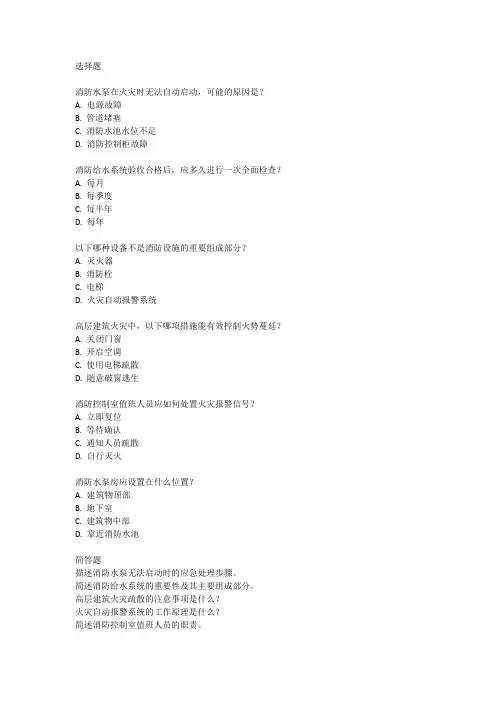 选择题

消防水泵在火灾时无法自动启动，可能的原因是？
A. 电源故障
B. 管道堵塞
C. 消防水池水位不足
D. 消防控制柜故障

消防给水系统验收合格后，应多久进行一次全面检查？
A. 每月
B. 每季度
C. 每半年
D. 每年

以下哪种设备不是消防设施的重要组成部分？
A. 灭火器
B. 消防栓
C. 电梯
D. 火灾自动报警系统

高层建筑火灾中，以下哪项措施能有效控制火势蔓延？
A. 关闭门窗
B. 开启空调
C. 使用电梯疏散
D. 随意破窗逃生

消防控制室值班人员应如何处置火灾报警信号？
A. 立即复位
B. 等待确认
C. 通知人员疏散
D. 自行灭火

消防水泵房应设置在什么位置？
A. 建筑物顶部
B. 地下室
C. 建筑物中部
D. 靠近消防水池

简答题
描述消防水泵无法启动时的应急处理步骤。
简述消防给水系统的重要性及其主要组成部分。
高层建筑火灾疏散的注意事项是什么？
火灾自动报警系统的工作原理是什么？
简述消防控制室值班人员的职责。